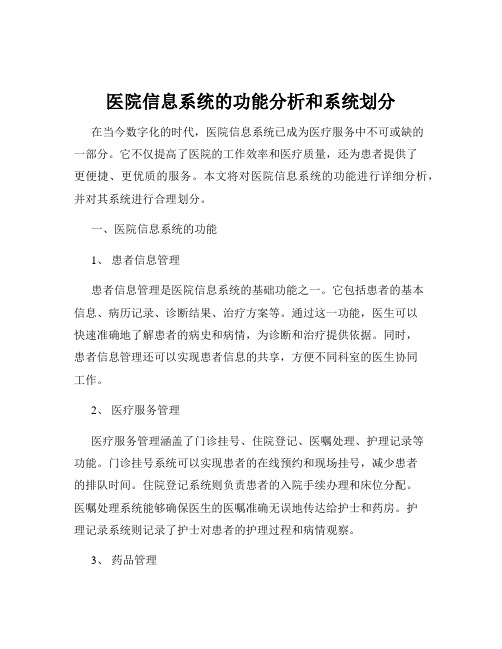 医院信息系统的功能分析和系统划分

在当今数字化的时代，医院信息系统已成为医疗服务中不可或缺的一部分。它不仅提高了医院的工作效率和医疗质量，还为患者提供了更便捷、更优质的服务。本文将对医院信息系统的功能进行详细分析，并对其系统进行合理划分。

一、医院信息系统的功能

1、 患者信息管理

患者信息管理是医院信息系统的基础功能之一。它包括患者的基本信息、病历记录、诊断结果、治疗方案等。通过这一功能，医生可以快速准确地了解患者的病史和病情，为诊断和治疗提供依据。同时，患者信息管理还可以实现患者信息的共享，方便不同科室的医生协同工作。

2、 医疗服务管理

医疗服务管理涵盖了门诊挂号、住院登记、医嘱处理、护理记录等功能。门诊挂号系统可以实现患者的在线预约和现场挂号，减少患者的排队时间。住院登记系统则负责患者的入院手续办理和床位分配。医嘱处理系统能够确保医生的医嘱准确无误地传达给护士和药房。护理记录系统则记录了护士对患者的护理过程和病情观察。

3、 药品管理